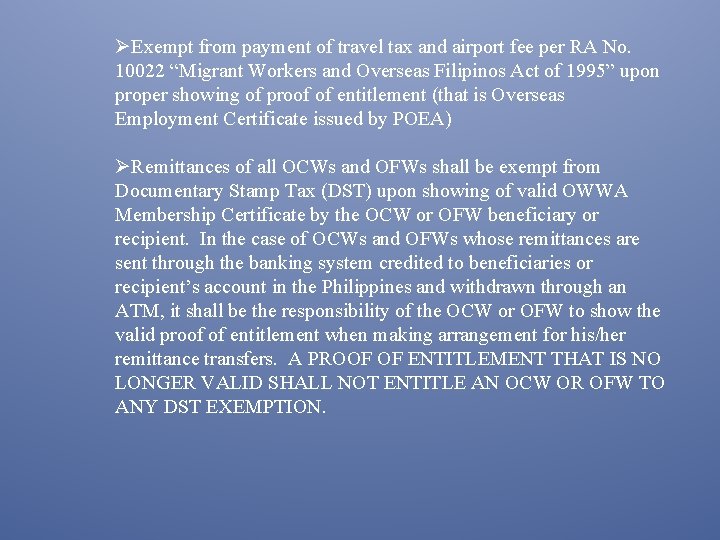 ➢Exempt from payment of travel tax and airport fee per RA No. 10022 "Migrant Workers and Overseas Filipinos Act of 1995" upon proper showing of proof of entitlement (that is Overseas Employment Certificate issued by POEA)

➢Remittances of all OCWs and OFWs shall be exempt from Documentary Stamp Tax (DST) upon showing of valid OWWA Membership Certificate by the OCW or OFW beneficiary or recipient. In the case of OCWs and OFWs whose remittances are sent through the banking system credited to beneficiaries or recipient's account in the Philippines and withdrawn through an ATM, it shall be the responsibility of the OCW or OFW to show the valid proof of entitlement when making arrangement for his/her remittance transfers. A PROOF OF ENTITLEMENT THAT IS NO LONGER VALID SHALL NOT ENTITLE AN OCW OR OFW TO ANY DST EXEMPTION.